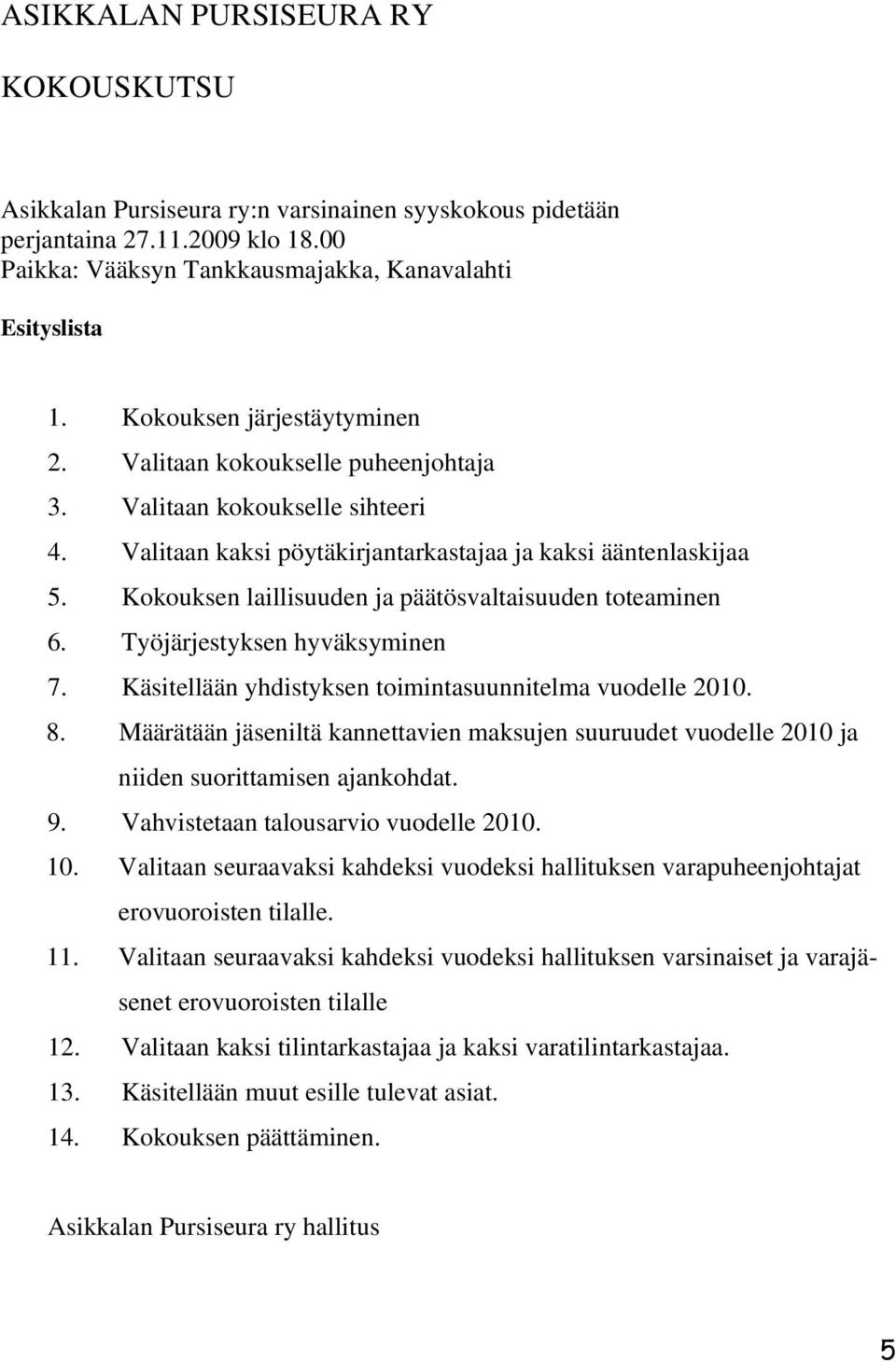 ASIKKALAN PURSISEURA RY

KOKOUSKUTSU

Asikkalan Pursiseura ry:n varsinainen syyskokous pidetään perjantaina 27.11.2009 klo 18.00
Paikka: Vääksyn Tankkausmajakka, Kanavalahti

Esityslista

1. Kokouksen järjestäytyminen
2. Valitaan kokoukselle puheenjohtaja
3. Valitaan kokoukselle sihteeri
4. Valitaan kaksi pöytäkirjantarkastajaa ja kaksi ääntenlaskijaa
5. Kokouksen laillisuuden ja päätösvaltaisuuden toteaminen
6. Työjärjestyksen hyväksyminen
7. Käsitellään yhdistyksen toimintasuunnitelma vuodelle 2010.
8. Määrätään jäseniltä kannettavien maksujen suuruudet vuodelle 2010 ja niiden suorittamisen ajankohdat.
9. Vahvistetaan talousarvio vuodelle 2010.
10. Valitaan seuraavaksi kahdeksi vuodeksi hallituksen varapuheenjohtajat erovuoroisten tilalle.
11. Valitaan seuraavaksi kahdeksi vuodeksi hallituksen varsinaiset ja varajäsenet erovuoroisten tilalle
12. Valitaan kaksi tilintarkastajaa ja kaksi varatilintarkastajaa.
13. Käsitellään muut esille tulevat asiat.
14. Kokouksen päättäminen.

Asikkalan Pursiseura ry hallitus

5